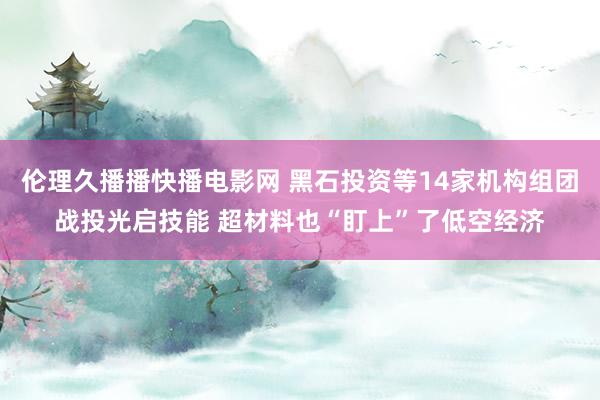 伦理久播播快播电影网 黑石投资等14家机构组团战投光启技能 超材料也“盯上”了低空经济